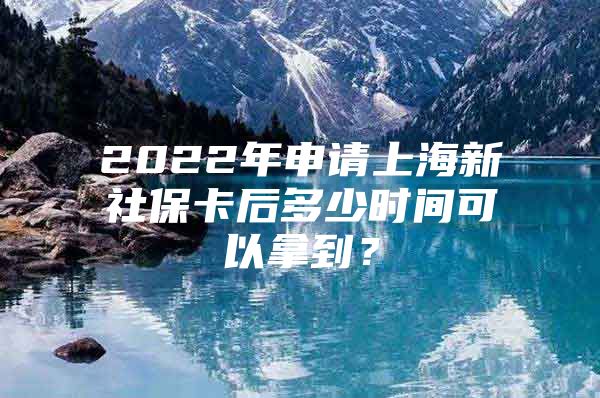 2022年申请上海新社保卡后多少时间可以拿到？